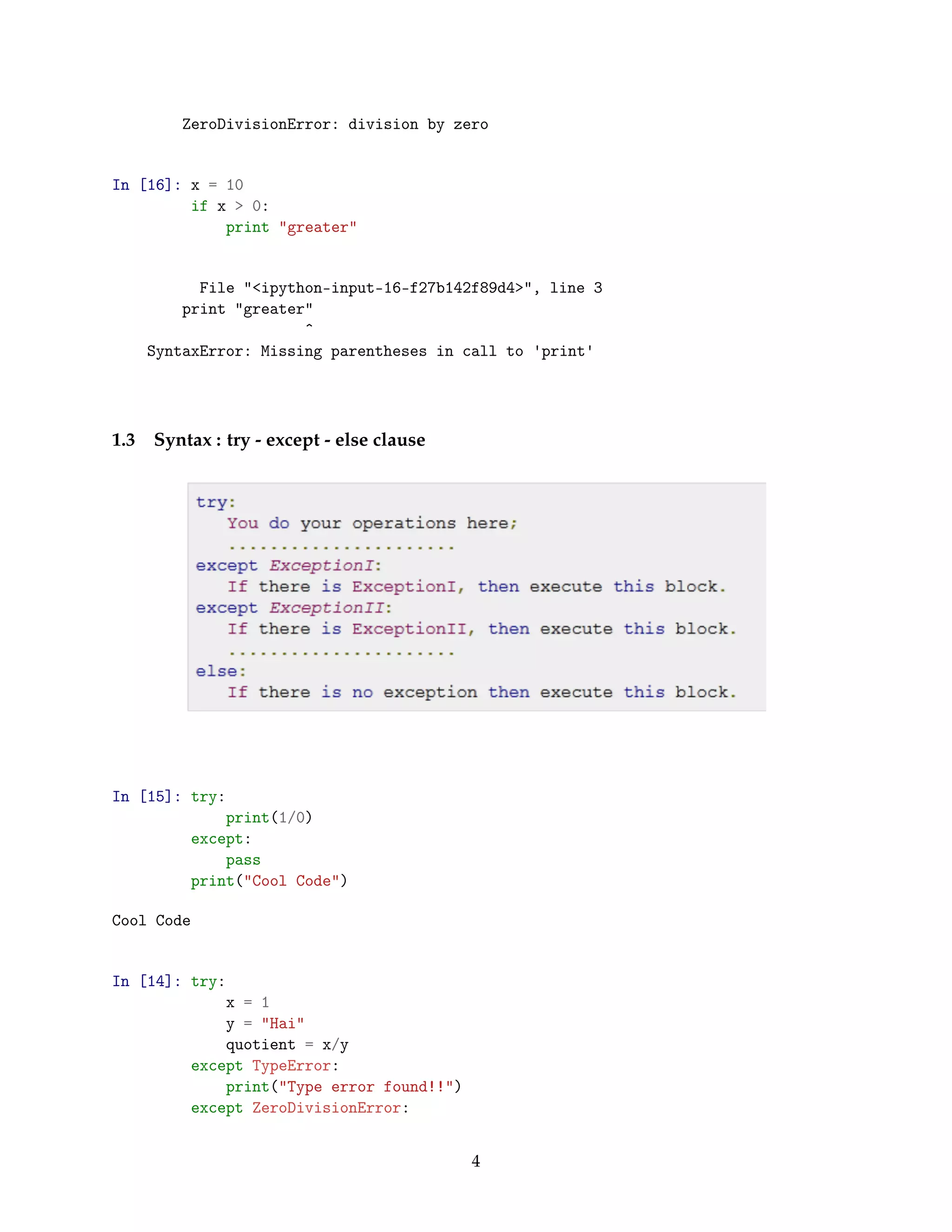 ZeroDivisionError: division by zero

In [16]: x = 10
if x > 0:
    print "greater"

File "<ipython-input-16-f27b142f89d4>", line 3
print "greater"
^
SyntaxError: Missing parentheses in call to 'print'

1.3 Syntax : try - except - else clause

try:
    You do your operations here;
    ......................
except ExceptionI:
    If there is ExceptionI, then execute this block.
except ExceptionII:
    If there is ExceptionII, then execute this block.
    ......................
else:
    If there is no exception then execute this block.

In [15]: try:
    print(1/0)
except:
    pass
print("Cool Code")

Cool Code

In [14]: try:
    x = 1
    y = "Hai"
    quotient = x/y
except TypeError:
    print("Type error found!!")
except ZeroDivisionError:

4